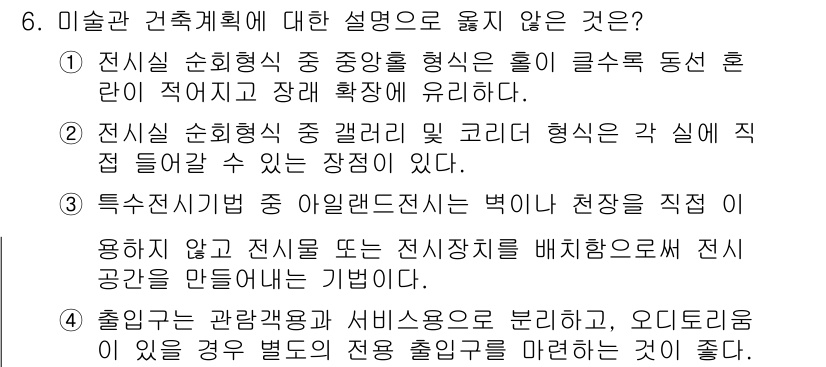 6. 미술관 건축계획에 대한 설명으로 옳지 않은 것은?

① 전시실 순회형식 중 중앙홀 형식은 홀이 클수록 동선 혼란이 적어지고 장래 확장에 유리하다.

② 전시실 순회형식 중 갤러리 및 코리더 형식은 각 실에 직접 들어갈 수 있는 장점이 있다.

③ 특수전시기법 중 아일랜드전시는 벽이나 천장을 직접 이용하지 않고 전시물 또는 전시장치를 배치함으로써 전시공간을 만들어내는 기법이다.

④ 출입구는 관람객용과 서비스용으로 분리하고, 오디토리움이 있을 경우 별도의 전용 출입구를 마련하는 것이 좋다.